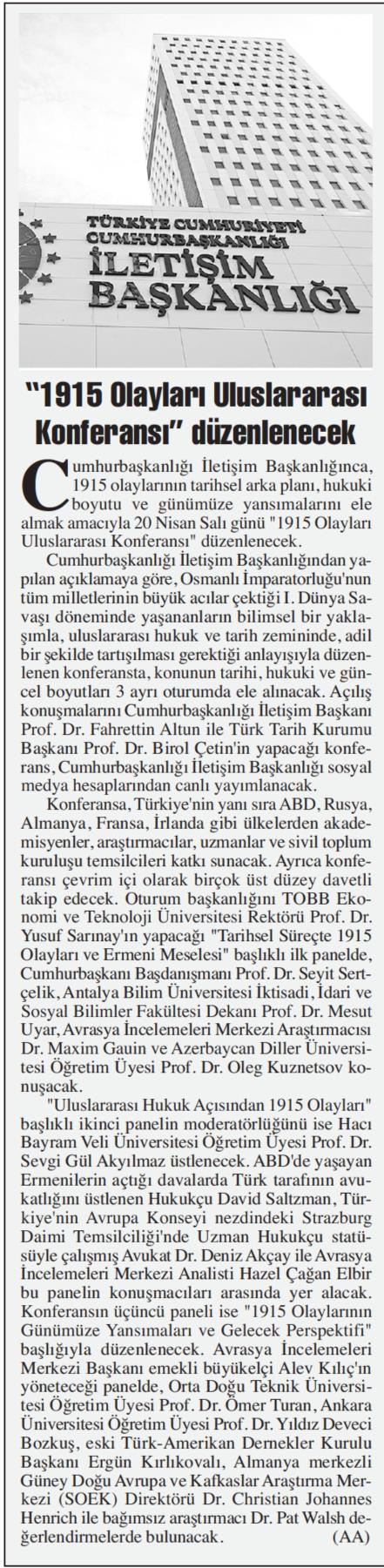 TÜRKİYE CUMHURİYETİ CUMHURBAŞKANLIĞI
İLETİŞİM BAŞKANLIĞI

"1915 Olayları Uluslararası Konferansı" düzenlenecek

Cumhurbaşkanlığı İletişim Başkanlığınca, 1915 olaylarının tarihsel arka planı, hukuki boyutu ve günümüze yansımalarını ele almak amacıyla 20 Nisan Salı günü "1915 Olayları Uluslararası Konferansı" düzenlenecek.

Cumhurbaşkanlığı İletişim Başkanlığından yapılan açıklamaya göre, Osmanlı İmparatorluğu'nun tüm milletlerinin büyük acılar çektiği I. Dünya Savaşı döneminde yaşananların bilimsel bir yaklaşımla, uluslararası hukuk ve tarih zemininde, adil bir şekilde tartışılması gerektiği anlayışıyla düzenlenen konferansta, konunun tarihi, hukuki ve güncel boyutları 3 ayrı oturumda ele alınacak. Açılış konuşmalarını Cumhurbaşkanlığı İletişim Başkanı Prof. Dr. Fahrettin Altun ile Türk Tarih Kurumu Başkanı Prof. Dr. Birol Çetin'in yapacağı konferans, Cumhurbaşkanlığı İletişim Başkanlığı sosyal medya hesaplarından canlı yayımlanacak.

Konferansa, Türkiye'nin yanı sıra ABD, Rusya, Almanya, Fransa, İrlanda gibi ülkelerden akademisyenler, araştırmacılar, uzmanlar ve sivil toplum kuruluşu temsilcileri katkı sunacak. Ayrıca konferansı çevrim içi olarak birçok üst düzey davetli takip edecek. Oturum başkanlığını TOBB Ekonomi ve Teknoloji Üniversitesi Rektörü Prof. Dr. Yusuf Sarınay'ın yapacağı "Tarihsel Süreçte 1915 Olayları ve Ermeni Meselesi" başlıklı ilk panelde, Cumhurbaşkanı Başdanışmanı Prof. Dr. Seyit Sertçelik, Antalya Bilim Üniversitesi İktisadi, İdari ve Sosyal Bilimler Fakültesi Dekanı Prof. Dr. Mesut Uyar, Avrasya İncelemeleri Merkezi Araştırmacısı Dr. Maxim Gauin ve Azerbaycan Diller Üniversitesi Öğretim Üyesi Prof. Dr. Oleg Kuznetsov konuşacak.

"Uluslararası Hukuk Açısından 1915 Olayları" başlıklı ikinci panelin moderatörlüğünü ise Hacı Bayram Veli Üniversitesi Öğretim Üyesi Prof. Dr. Sevgi Gül Akyılmaz üstlenecek. ABD'de yaşayan Ermenilerin açtığı davalarda Türk tarafının avukatlığını üstlenen Hukukçu David Saltzman, Türkiye'nin Avrupa Konseyi nezdindeki Strazburg Daimi Temsilciliği'nde Uzman Hukukçu statüsüyle çalışmış Avukat Dr. Deniz Akçay ile Avrasya İncelemeleri Merkezi Analisti Hazel Çağan Elbir bu panelin konuşmacıları arasında yer alacak. Konferansın üçüncü paneli ise "1915 Olaylarının Günümüze Yansımaları ve Gelecek Perspektifi" başlığıyla düzenlenecek. Avrasya İncelemeleri Merkezi Başkanı emekli büyükelçi Alev Kılıç'ın yöneteceği panelde, Orta Doğu Teknik Üniversitesi Öğretim Üyesi Prof. Dr. Ömer Turan, Ankara Üniversitesi Öğretim Üyesi Prof. Dr. Yıldız Deveci Bozkuş, eski Türk-Amerikan Dernekler Kurulu Başkanı Ergün Kırlıkovalı, Almanya merkezli Güney Doğu Avrupa ve Kafkaslar Araştırma Merkezi (SOEK) Direktörü Dr. Christian Johannes Henrich ile bağımsız araştırmacı Dr. Pat Walsh değerlendirmelerde bulunacak. (AA)